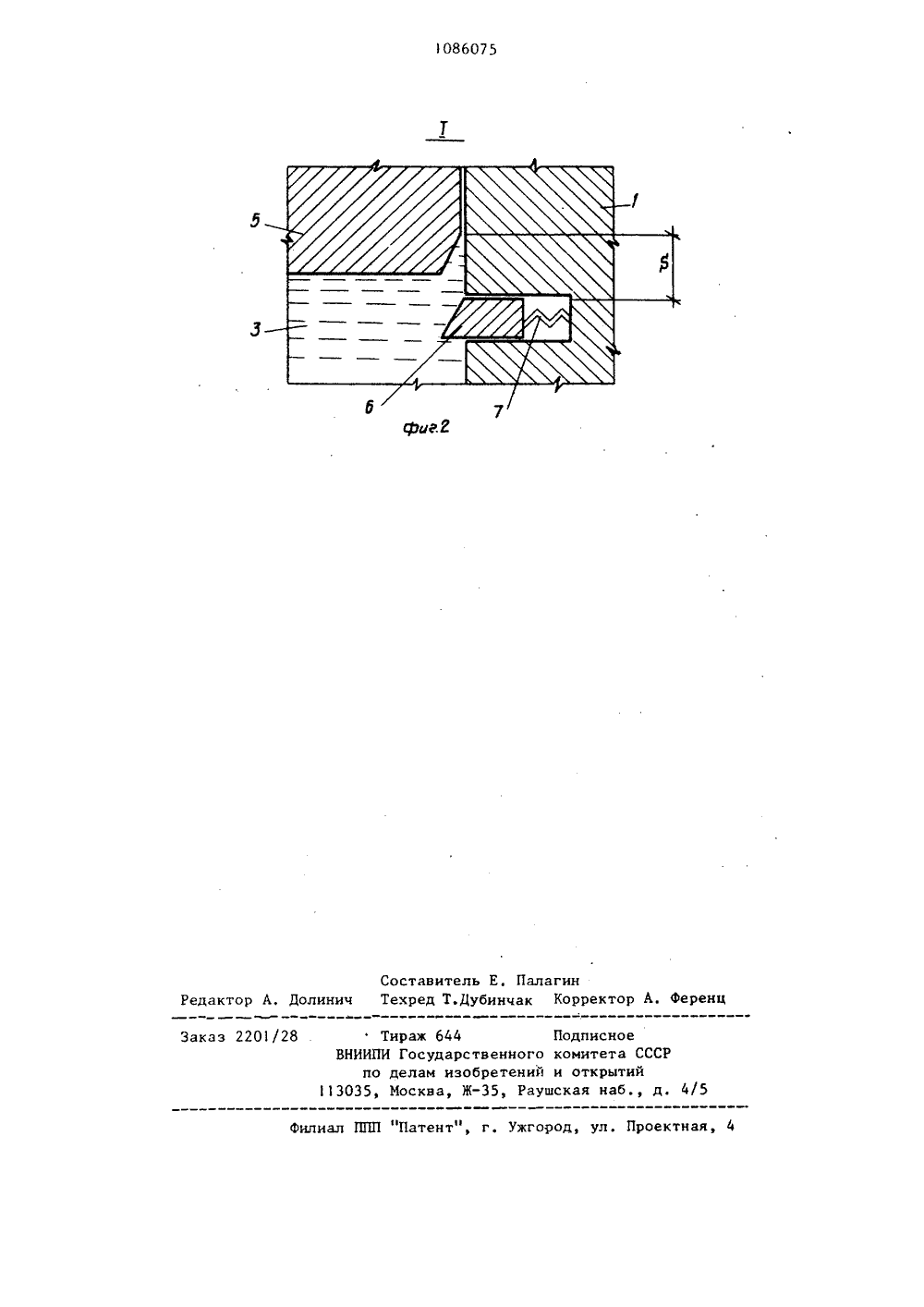 1086075

I

5

1

S

3

6

7

Фиг.2

Составитель Е. Палагин
Редактор А. Долинич Техред Т.Дубинчак Корректор А. Ференц

Заказ 2201/28 Тираж 644 Подписное
ВНИИПИ Государственного комитета СССР
по делам изобретений и открытий
113035, Москва, Ж-35, Раушская наб., д. 4/5

Филиал ППП "Патент", г. Ужгород, ул. Проектная, 4